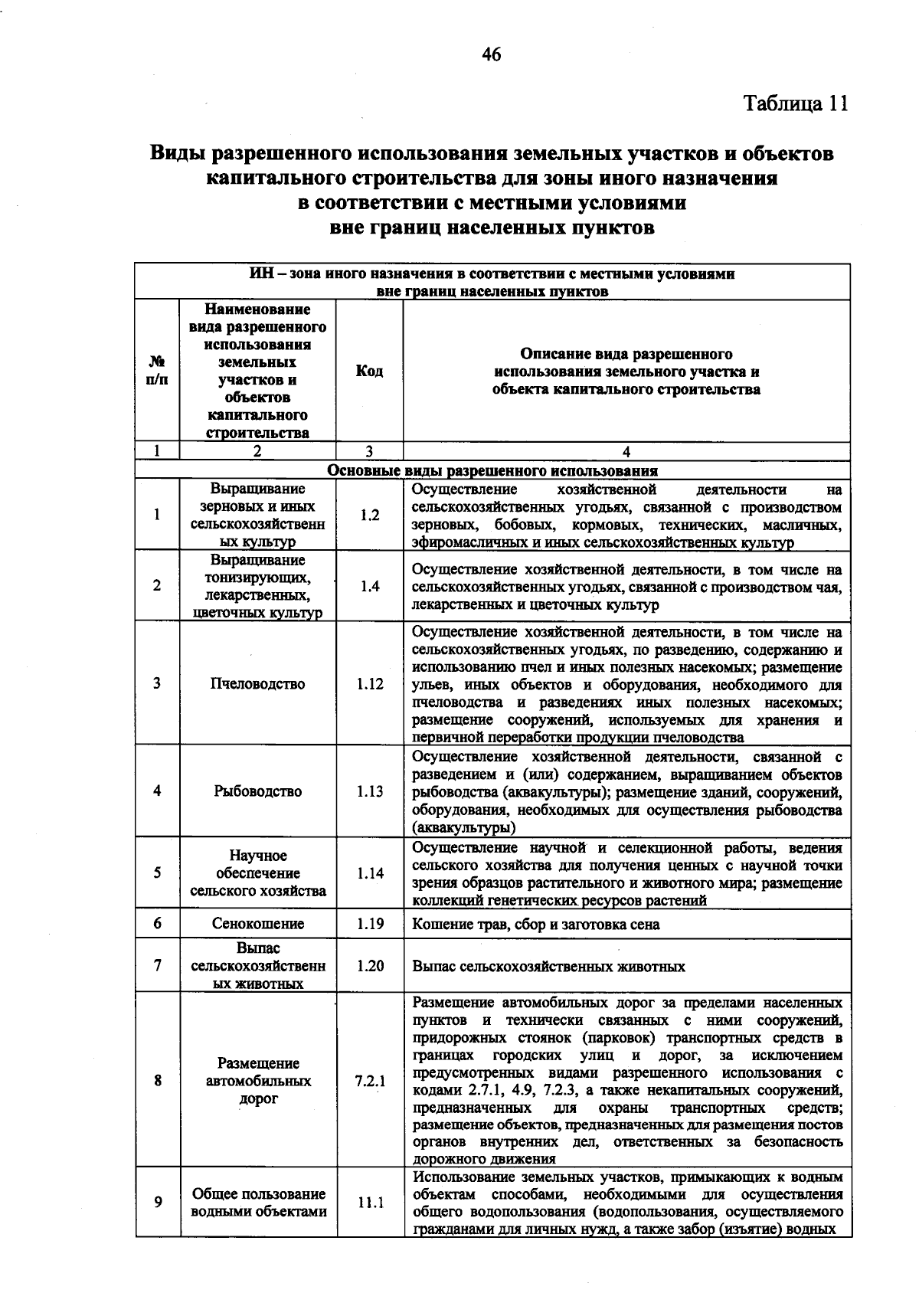 46

Таблица 11

Виды разрешенного использования земельных участков и объектов капитального строительства для зоны иного назначения в соответствии с местными условиями вне границ населенных пунктов

| ИН – зона иного назначения в соответствии с местными условиями вне границ населенных пунктов | | | |
|---|---|---|---|
| № п/п | Наименование вида разрешенного использования земельных участков и объектов капитального строительства | Код | Описание вида разрешенного использования земельного участка и объекта капитального строительства |
| 1 | 2 | 3 | 4 |
| Основные виды разрешенного использования | | | |
| 1 | Выращивание зерновых и иных сельскохозяйственных культур | 1.2 | Осуществление хозяйственной деятельности на сельскохозяйственных угодьях, связанной с производством зерновых, бобовых, кормовых, технических, масличных, эфиромасличных и иных сельскохозяйственных культур |
| 2 | Выращивание тонизирующих, лекарственных, цветочных культур | 1.4 | Осуществление хозяйственной деятельности, в том числе на сельскохозяйственных угодьях, связанной с производством чая, лекарственных и цветочных культур |
| 3 | Пчеловодство | 1.12 | Осуществление хозяйственной деятельности, в том числе на сельскохозяйственных угодьях, по разведению, содержанию и использованию пчел и иных полезных насекомых; размещение ульев, иных объектов и оборудования, необходимого для пчеловодства и разведениях иных полезных насекомых; размещение сооружений, используемых для хранения и первичной переработки продукции пчеловодства |
| 4 | Рыбоводство | 1.13 | Осуществление хозяйственной деятельности, связанной с разведением и (или) содержанием, выращиванием объектов рыбоводства (аквакультуры); размещение зданий, сооружений, оборудования, необходимых для осуществления рыбоводства (аквакультуры) |
| 5 | Научное обеспечение сельского хозяйства | 1.14 | Осуществление научной и селекционной работы, ведения сельского хозяйства для получения ценных с научной точки зрения образцов растительного и животного мира; размещение коллекций генетических ресурсов растений |
| 6 | Сенокошение | 1.19 | Кошение трав, сбор и заготовка сена |
| 7 | Выпас сельскохозяйственных животных | 1.20 | Выпас сельскохозяйственных животных |
| 8 | Размещение автомобильных дорог | 7.2.1 | Размещение автомобильных дорог за пределами населенных пунктов и технически связанных с ними сооружений, придорожных стоянок (парковок) транспортных средств в границах городских улиц и дорог, за исключением предусмотренных видами разрешенного использования с кодами 2.7.1, 4.9, 7.2.3, а также некапитальных сооружений, предназначенных для охраны транспортных средств; размещение объектов, предназначенных для размещения постов органов внутренних дел, ответственных за безопасность дорожного движения |
| 9 | Общее пользование водными объектами | 11.1 | Использование земельных участков, примыкающих к водным объектам способами, необходимыми для осуществления общего водопользования (водопользования, осуществляемого гражданами для личных нужд, а также забор (изъятие) водных |